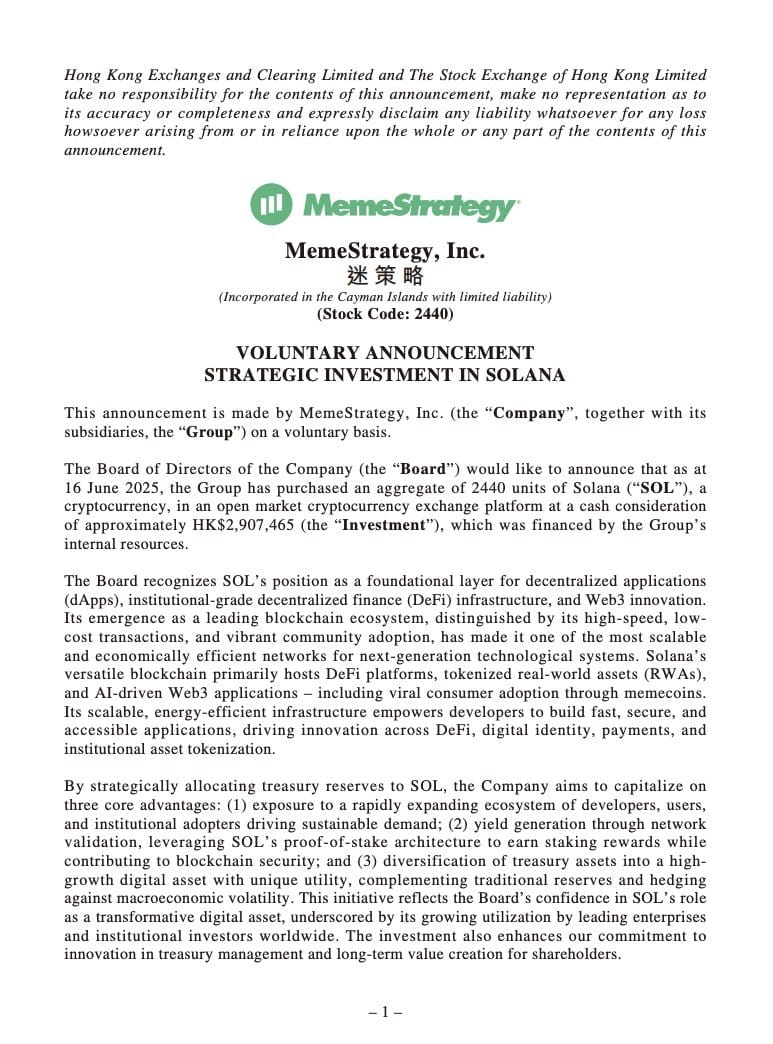 Hong Kong Exchanges and Clearing Limited and The Stock Exchange of Hong Kong Limited take no responsibility for the contents of this announcement, make no representation as to its accuracy or completeness and expressly disclaim any liability whatsoever for any loss howsoever arising from or in reliance upon the whole or any part of the contents of this announcement.

MemeStrategy

MemeStrategy, Inc.
迷策略
(Incorporated in the Cayman Islands with limited liability)
(Stock Code: 2440)

VOLUNTARY ANNOUNCEMENT
STRATEGIC INVESTMENT IN SOLANA

This announcement is made by MemeStrategy, Inc. (the "Company", together with its subsidiaries, the "Group") on a voluntary basis.

The Board of Directors of the Company (the "Board") would like to announce that as at 16 June 2025, the Group has purchased an aggregate of 2440 units of Solana ("SOL"), a cryptocurrency, in an open market cryptocurrency exchange platform at a cash consideration of approximately HK$2,907,465 (the "Investment"), which was financed by the Group's internal resources.

The Board recognizes SOL's position as a foundational layer for decentralized applications (dApps), institutional-grade decentralized finance (DeFi) infrastructure, and Web3 innovation. Its emergence as a leading blockchain ecosystem, distinguished by its high-speed, low-cost transactions, and vibrant community adoption, has made it one of the most scalable and economically efficient networks for next-generation technological systems. Solana's versatile blockchain primarily hosts DeFi platforms, tokenized real-world assets (RWAs), and AI-driven Web3 applications – including viral consumer adoption through memecoins. Its scalable, energy-efficient infrastructure empowers developers to build fast, secure, and accessible applications, driving innovation across DeFi, digital identity, payments, and institutional asset tokenization.

By strategically allocating treasury reserves to SOL, the Company aims to capitalize on three core advantages: (1) exposure to a rapidly expanding ecosystem of developers, users, and institutional adopters driving sustainable demand; (2) yield generation through network validation, leveraging SOL's proof-of-stake architecture to earn staking rewards while contributing to blockchain security; and (3) diversification of treasury assets into a high-growth digital asset with unique utility, complementing traditional reserves and hedging against macroeconomic volatility. This initiative reflects the Board's confidence in SOL's role as a transformative digital asset, underscored by its growing utilization by leading enterprises and institutional investors worldwide. The investment also enhances our commitment to innovation in treasury management and long-term value creation for shareholders.

– 1 –